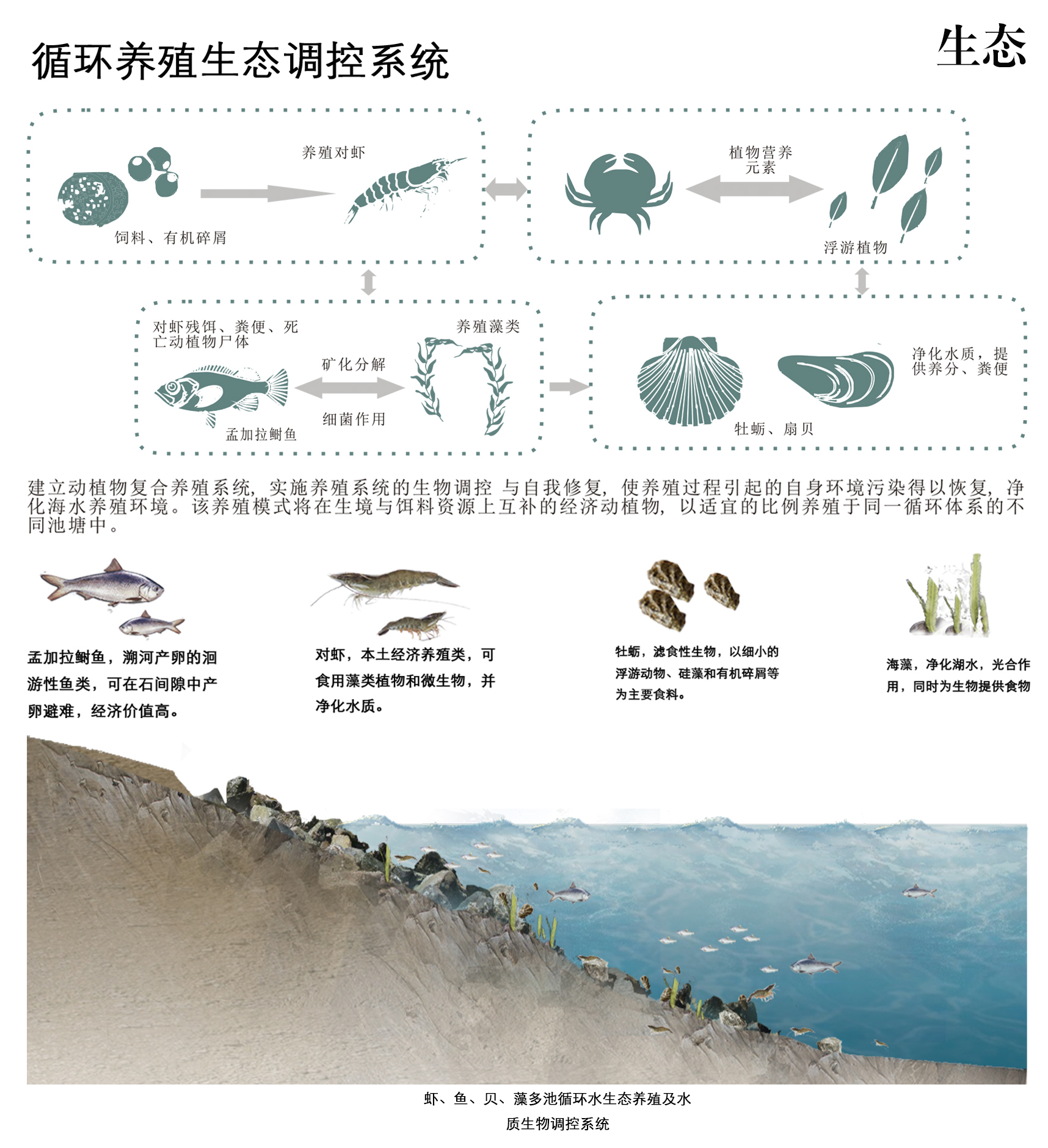 循环养殖生态调控系统

生态

养殖对虾

饲料、有机碎屑

植物营养元素

浮游植物

对虾残饵、粪便、死亡动植物尸体

养殖藻类

矿化分解

细菌作用

孟加拉鲥鱼

净化水质，提供养分、粪便

牡蛎、扇贝

建立动植物复合养殖系统，实施养殖系统的生物调控 与自我修复，使养殖过程引起的自身环境污染得以恢复，净化海水养殖环境。该养殖模式将在生境与饵料资源上互补的经济动植物，以适宜的比例养殖于同一循环体系的不同池塘中。

孟加拉鲥鱼，溯河产卵的洄游性鱼类，可在石间隙中产卵避难，经济价值高。

对虾，本土经济养殖类，可食用藻类植物和微生物，并净化水质。

牡蛎，滤食性生物，以细小的浮游动物、硅藻和有机碎屑等为主要食料。

海藻，净化湖水，光合作用，同时为生物提供食物

虾、鱼、贝、藻多池循环水生态养殖及水质生物调控系统